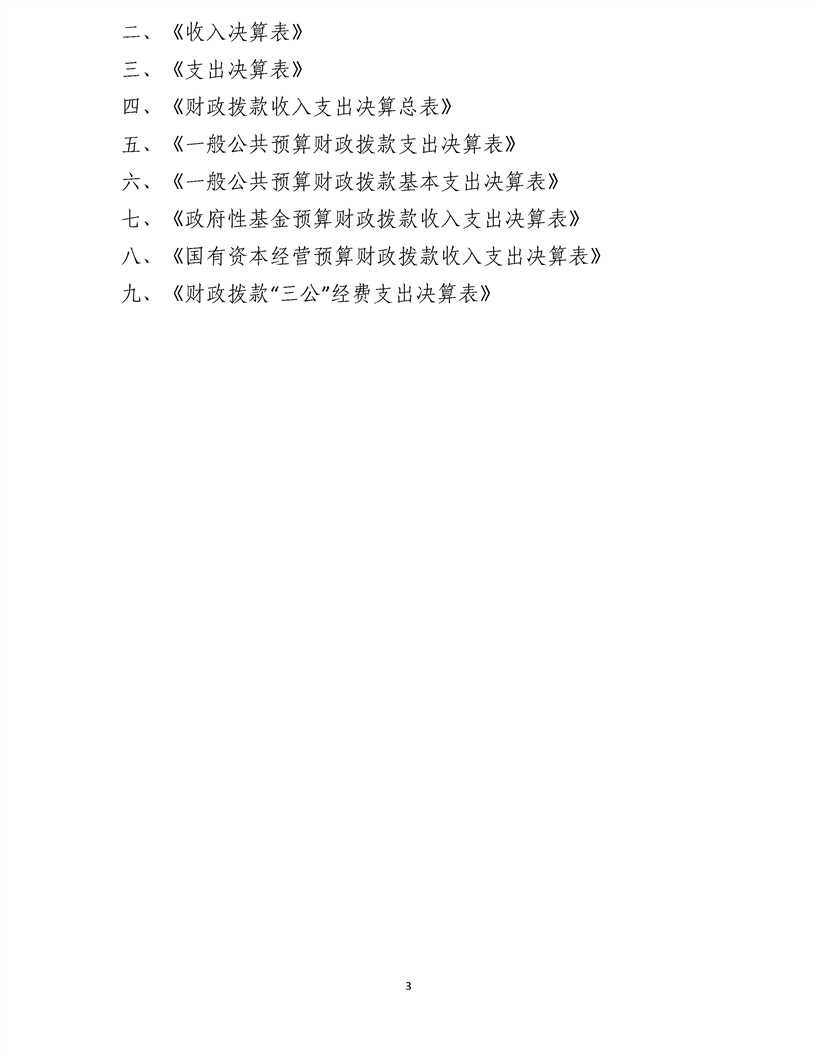 二、《收入决算表》

三、《支出决算表》

四、《财政拨款收入支出决算总表》

五、《一般公共预算财政拨款支出决算表》

六、《一般公共预算财政拨款基本支出决算表》

七、《政府性基金预算财政拨款收入支出决算表》

八、《国有资本经营预算财政拨款收入支出决算表》

九、《财政拨款“三公”经费支出决算表》

3